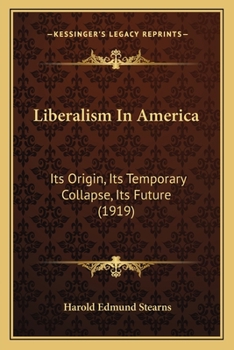 —KESSINGER'S LEGACY REPRINTS—

Liberalism In America

Its Origin, Its Temporary Collapse, Its Future (1919)

Harold Edmund Stearns